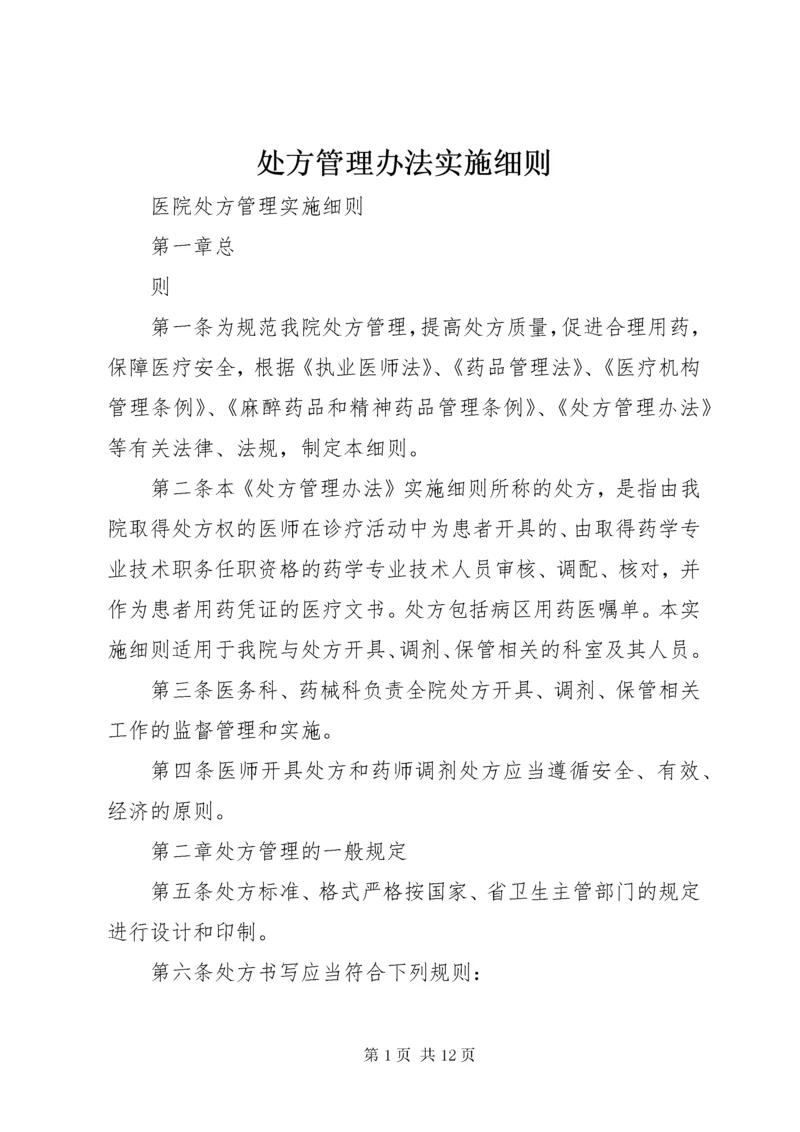 处方管理办法实施细则

医院处方管理实施细则

第一章总

则

第一条为规范我院处方管理，提高处方质量，促进合理用药，保障医疗安全，根据《执业医师法》、《药品管理法》、《医疗机构管理条例》、《麻醉药品和精神药品管理条例》、《处方管理办法》等有关法律、法规，制定本细则。

第二条本《处方管理办法》实施细则所称的处方，是指由我院取得处方权的医师在诊疗活动中为患者开具的、由取得药学专业技术职务任职资格的药学专业技术人员审核、调配、核对，并作为患者用药凭证的医疗文书。处方包括病区用药医嘱单。本实施细则适用于我院与处方开具、调剂、保管相关的科室及其人员。

第三条医务科、药械科负责全院处方开具、调剂、保管相关工作的监督管理和实施。

第四条医师开具处方和药师调剂处方应当遵循安全、有效、经济的原则。

第二章处方管理的一般规定

第五条处方标准、格式严格按国家、省卫生主管部门的规定进行设计和印制。

第六条处方书写应当符合下列规则：

第 1 页 共 12 页